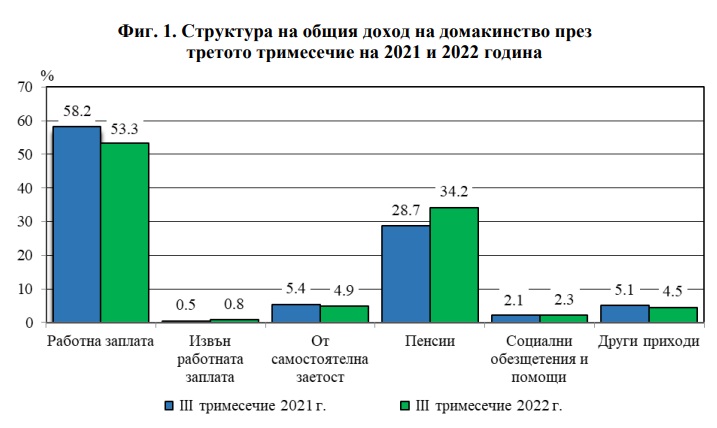 Фиг. 1. Структура на общия доход на домакинство през третото тримесечие на 2021 и 2022 година

%
70
60
50
40
30
20
10
0

58.2
53.3
0.5
0.8
5.4
4.9
28.7
34.2
2.1
2.3
5.1
4.5

Работна заплата
Извън работната заплата
От самостоятелна заетост
Пенсии
Социални обезщетения и помощи
Други приходи

III тримесечие 2021 г.
III тримесечие 2022 г.